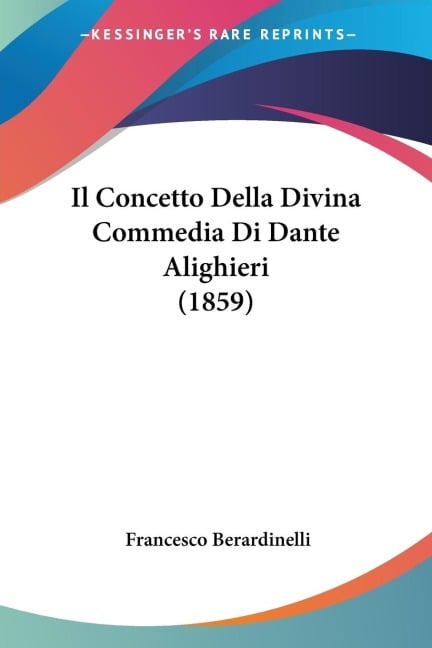 —KESSINGER'S RARE REPRINTS—

Il Concetto Della Divina Commedia Di Dante Alighieri (1859)

Francesco Berardinelli